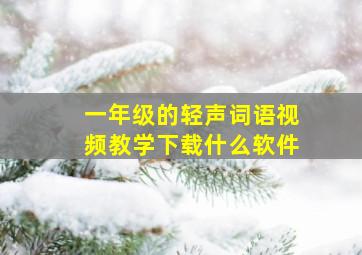 一年级的轻声词语视频教学下载什么软件